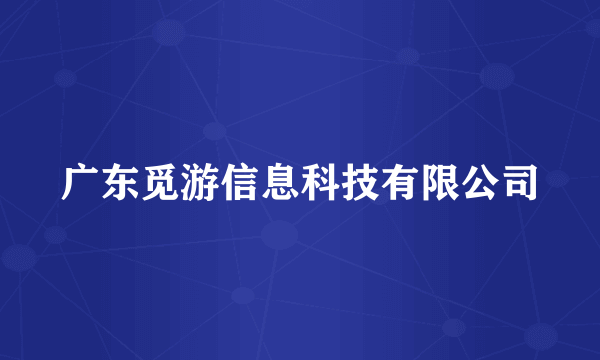 广东觅游信息科技有限公司